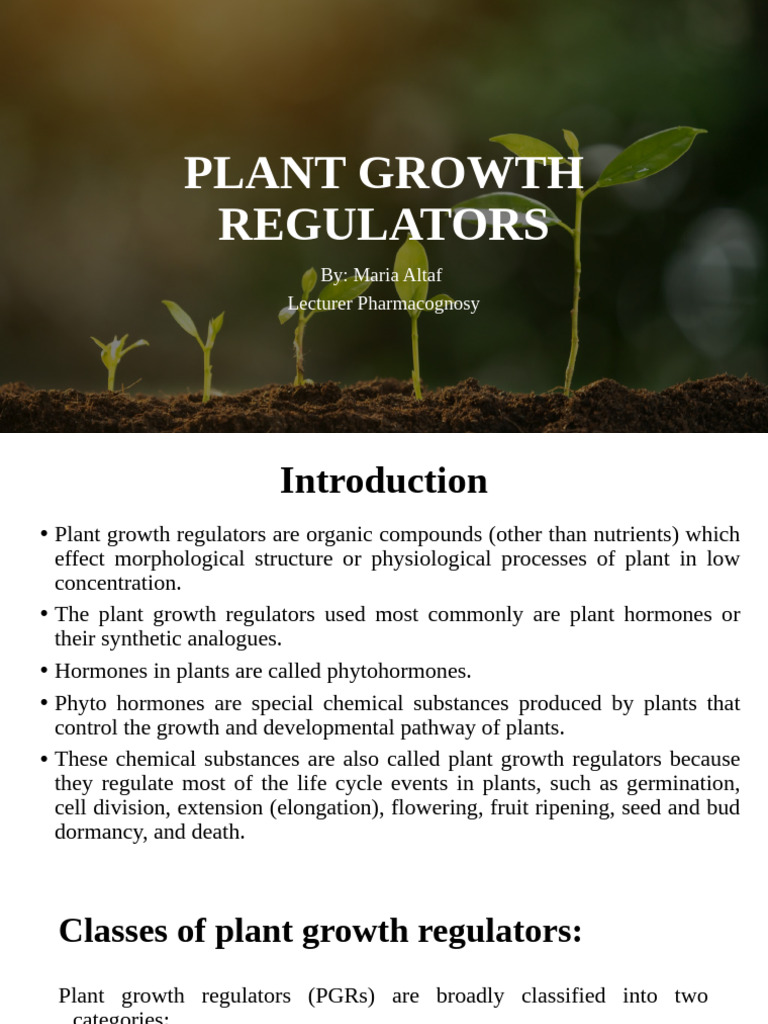 PLANT GROWTH REGULATORS

By: Maria Altaf
Lecturer Pharmacognosy

Introduction

• Plant growth regulators are organic compounds (other than nutrients) which effect morphological structure or physiological processes of plant in low concentration.
• The plant growth regulators used most commonly are plant hormones or their synthetic analogues.
• Hormones in plants are called phytohormones.
• Phyto hormones are special chemical substances produced by plants that control the growth and developmental pathway of plants.
• These chemical substances are also called plant growth regulators because they regulate most of the life cycle events in plants, such as germination, cell division, extension (elongation), flowering, fruit ripening, seed and bud dormancy, and death.

Classes of plant growth regulators:

Plant growth regulators (PGRs) are broadly classified into two categories: